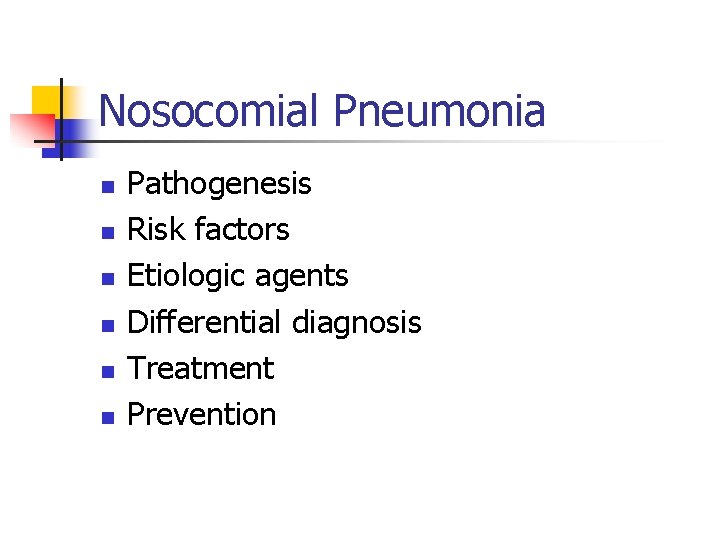 Nosocomial Pneumonia

• Pathogenesis
• Risk factors
• Etiologic agents
• Differential diagnosis
• Treatment
• Prevention